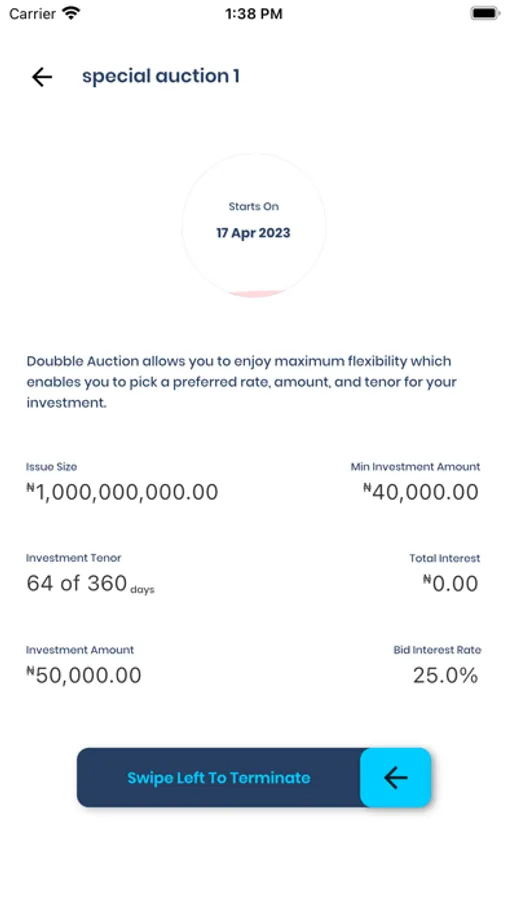 Carrier 1:38 PM

special auction 1

Starts On
17 Apr 2023

Doubble Auction allows you to enjoy maximum flexibility which enables you to pick a preferred rate, amount, and tenor for your investment.

Issue Size
₦1,000,000,000.00

Min Investment Amount
₦40,000.00

Investment Tenor
64 of 360 days

Total Interest
₦0.00

Investment Amount
₦50,000.00

Bid Interest Rate
25.0%

Swipe Left To Terminate